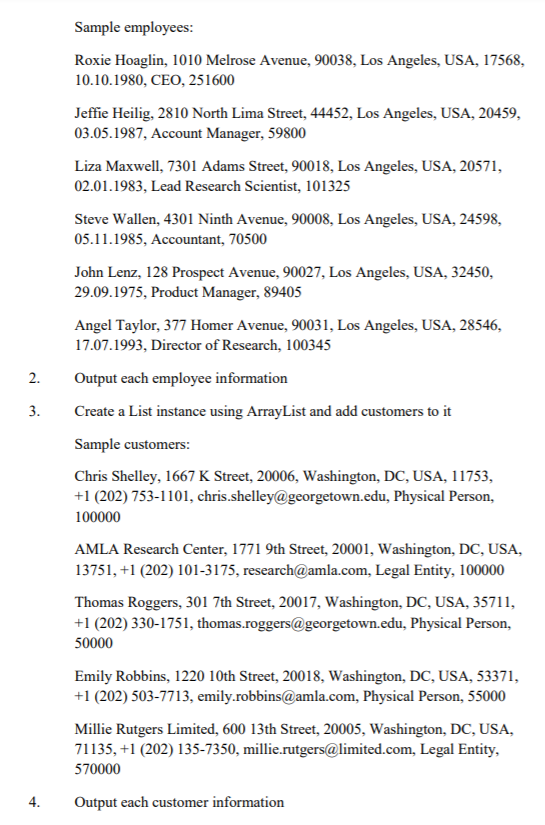 Sample employees:

Roxie Hoaglin, 1010 Melrose Avenue, 90038, Los Angeles, USA, 17568, 10.10.1980, CEO, 251600

Jeffie Heilig, 2810 North Lima Street, 44452, Los Angeles, USA, 20459, 03.05.1987, Account Manager, 59800

Liza Maxwell, 7301 Adams Street, 90018, Los Angeles, USA, 20571, 02.01.1983, Lead Research Scientist, 101325

Steve Wallen, 4301 Ninth Avenue, 90008, Los Angeles, USA, 24598, 05.11.1985, Accountant, 70500

John Lenz, 128 Prospect Avenue, 90027, Los Angeles, USA, 32450, 29.09.1975, Product Manager, 89405

Angel Taylor, 377 Homer Avenue, 90031, Los Angeles, USA, 28546, 17.07.1993, Director of Research, 100345

2. Output each employee information

3. Create a List instance using ArrayList and add customers to it

Sample customers:

Chris Shelley, 1667 K Street, 20006, Washington, DC, USA, 11753, +1 (202) 753-1101, chris.shelley@georgetown.edu, Physical Person, 100000

AMLA Research Center, 1771 9th Street, 20001, Washington, DC, USA, 13751, +1 (202) 101-3175, research@amla.com, Legal Entity, 100000

Thomas Roggers, 301 7th Street, 20017, Washington, DC, USA, 35711, +1 (202) 330-1751, thomas.roggers@georgetown.edu, Physical Person, 50000

Emily Robbins, 1220 10th Street, 20018, Washington, DC, USA, 53371, +1 (202) 503-7713, emily.robbins@amla.com, Physical Person, 55000

Millie Rutgers Limited, 600 13th Street, 20005, Washington, DC, USA, 71135, +1 (202) 135-7350, millie.rutgers@limited.com, Legal Entity, 570000

4. Output each customer information